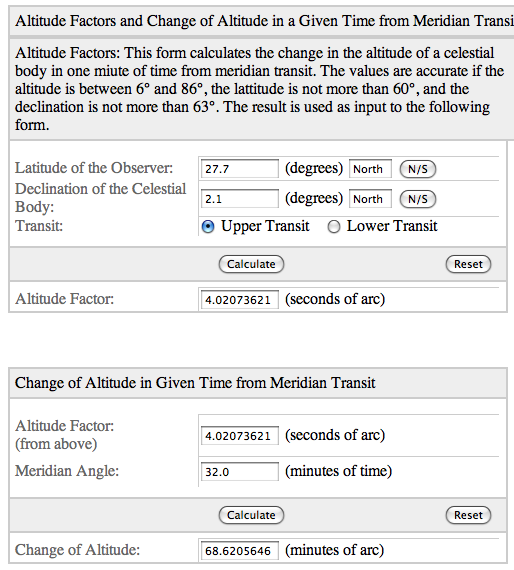 Altitude Factors and Change of Altitude in a Given Time from Meridian Transi

Altitude Factors: This form calculates the change in the altitude of a celestial body in one miute of time from meridian transit. The values are accurate if the altitude is between 6° and 86°, the lattitude is not more than 60°, and the declination is not more than 63°. The result is used as input to the following form.

Latitude of the Observer: 27.7 (degrees) North N/S
Declination of the Celestial Body: 2.1 (degrees) North N/S
Transit: Upper Transit Lower Transit

Calculate Reset

Altitude Factor: 4.02073621 (seconds of arc)

Change of Altitude in Given Time from Meridian Transit

Altitude Factor: (from above) 4.02073621 (seconds of arc)
Meridian Angle: 32.0 (minutes of time)

Calculate Reset

Change of Altitude: 68.6205646 (minutes of arc)